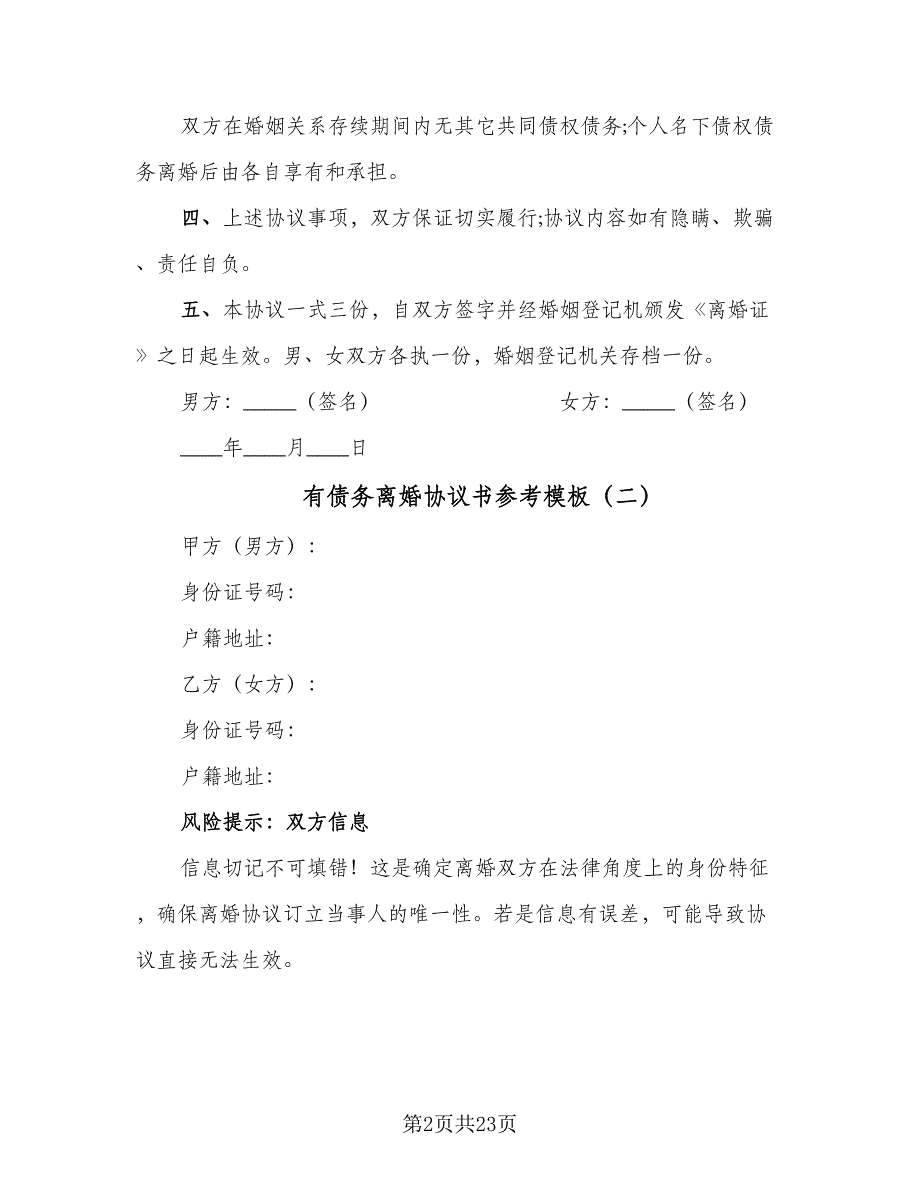 双方在婚姻关系存续期间内无其它共同债权债务;个人名下债权债务离婚后由各自享有和承担。

四、上述协议事项，双方保证切实履行;协议内容如有隐瞒、欺骗、责任自负。

五、本协议一式三份，自双方签字并经婚姻登记机颁发《离婚证》之日起生效。男、女双方各执一份，婚姻登记机关存档一份。

男方：_____（签名） 女方：_____（签名）

____年____月____日

有债务离婚协议书参考模板（二）

甲方（男方）：

身份证号码：

户籍地址：

乙方（女方）：

身份证号码：

户籍地址：

风险提示：双方信息

信息切记不可填错！这是确定离婚双方在法律角度上的身份特征，确保离婚协议订立当事人的唯一性。若是信息有误差，可能导致协议直接无法生效。

第2页共23页